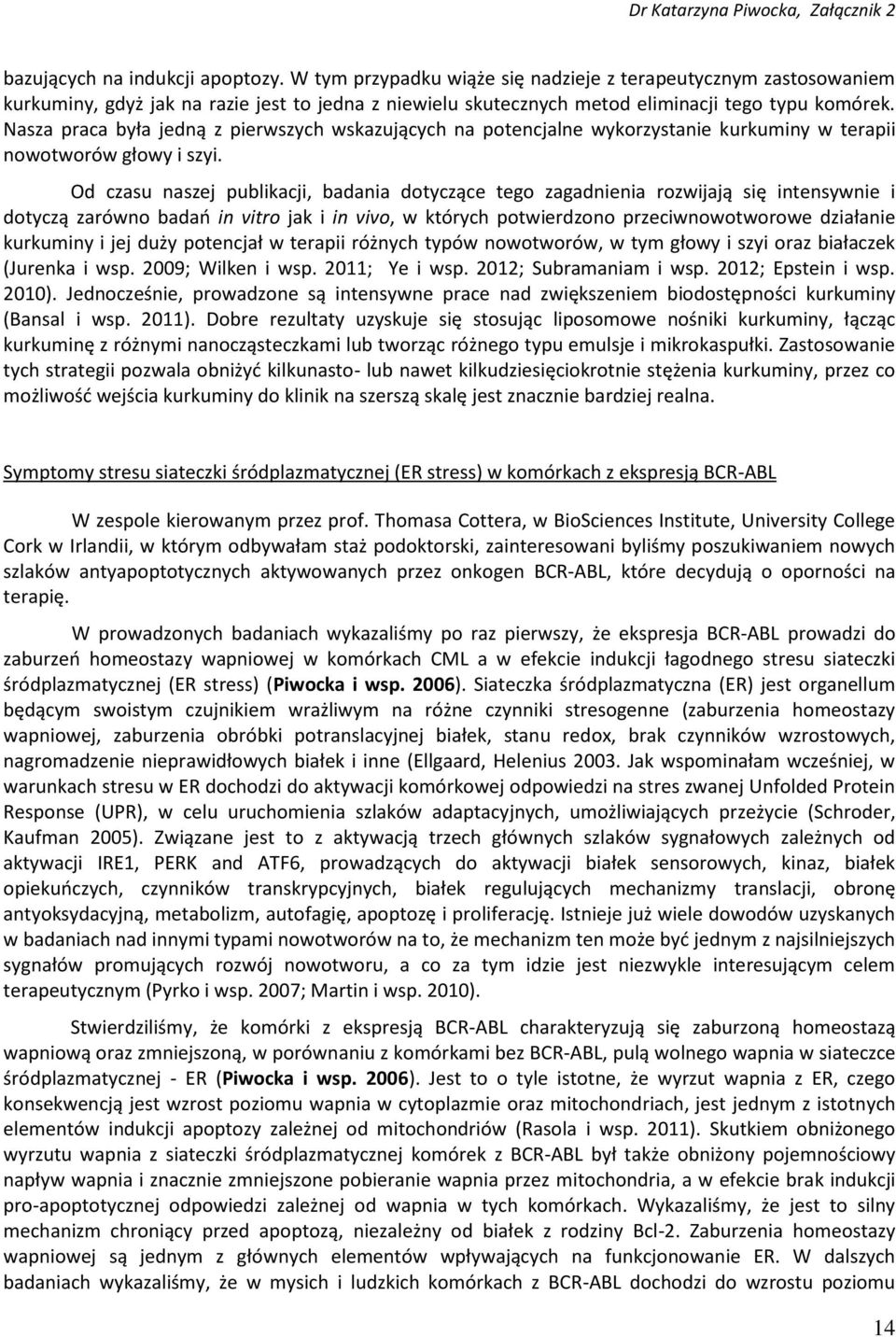 Dr Katarzyna Piwocka, Załącznik 2

bazujących na indukcji apoptozy. W tym przypadku wiąże się nadzieje z terapeutycznym zastosowaniem kurkuminy, gdyż jak na razie jest to jedna z niewielu skutecznych metod eliminacji tego typu komórek. Nasza praca była jedną z pierwszych wskazujących na potencjalne wykorzystanie kurkuminy w terapii nowotworów głowy i szyi.

Od czasu naszej publikacji, badania dotyczące tego zagadnienia rozwijają się intensywnie i dotyczą zarówno badań in vitro jak i in vivo, w których potwierdzono przeciwnowotworowe działanie kurkuminy i jej duży potencjał w terapii różnych typów nowotworów, w tym głowy i szyi oraz białaczek (Jurenka i wsp. 2009; Wilken i wsp. 2011; Ye i wsp. 2012; Subramaniam i wsp. 2012; Epstein i wsp. 2010). Jednocześnie, prowadzone są intensywne prace nad zwiększeniem biodostępności kurkuminy (Bansal i wsp. 2011). Dobre rezultaty uzyskuje się stosując liposomowe nośniki kurkuminy, łącząc kurkuminę z różnymi nanocząsteczkami lub tworząc różnego typu emulsje i mikrokaspułki. Zastosowanie tych strategii pozwala obniżyć kilkunasto- lub nawet kilkudziesięciokrotnie stężenia kurkuminy, przez co możliwość wejścia kurkuminy do klinik na szerszą skalę jest znacznie bardziej realna.

Symptomy stresu siateczki śródplazmatycznej (ER stress) w komórkach z ekspresją BCR-ABL

W zespole kierowanym przez prof. Thomasa Cottera, w BioSciences Institute, University College Cork w Irlandii, w którym odbywałam staż podoktorski, zainteresowani byliśmy poszukiwaniem nowych szlaków antyapoptotycznych aktywowanych przez onkogen BCR-ABL, które decydują o oporności na terapię.

W prowadzonych badaniach wykazaliśmy po raz pierwszy, że ekspresja BCR-ABL prowadzi do zaburzeń homeostazy wapniowej w komórkach CML a w efekcie indukcji łagodnego stresu siateczki śródplazmatycznej (ER stress) (Piwocka i wsp. 2006). Siateczka śródplazmatyczna (ER) jest organellum będącym swoistym czujnikiem wrażliwym na różne czynniki stresogenne (zaburzenia homeostazy wapniowej, zaburzenia obróbki potranslacyjnej białek, stanu redox, brak czynników wzrostowych, nagromadzenie nieprawidłowych białek i inne (Ellgaard, Helenius 2003. Jak wspominałam wcześniej, w warunkach stresu w ER dochodzi do aktywacji komórkowej odpowiedzi na stres zwanej Unfolded Protein Response (UPR), w celu uruchomienia szlaków adaptacyjnych, umożliwiających przeżycie (Schroder, Kaufman 2005). Związane jest to z aktywacją trzech głównych szlaków sygnałowych zależnych od aktywacji IRE1, PERK and ATF6, prowadzących do aktywacji białek sensorowych, kinaz, białek opiekuńczych, czynników transkrypcyjnych, białek regulujących mechanizmy translacji, obronę antyoksydacyjną, metabolizm, autofagię, apoptozę i proliferację. Istnieje już wiele dowodów uzyskanych w badaniach nad innymi typami nowotworów na to, że mechanizm ten może być jednym z najsilniejszych sygnałów promujących rozwój nowotworu, a co za tym idzie jest niezwykle interesującym celem terapeutycznym (Pyrko i wsp. 2007; Martin i wsp. 2010).

Stwierdziliśmy, że komórki z ekspresją BCR-ABL charakteryzują się zaburzoną homeostazą wapniową oraz zmniejszoną, w porównaniu z komórkami bez BCR-ABL, pulą wolnego wapnia w siateczce śródplazmatycznej - ER (Piwocka i wsp. 2006). Jest to o tyle istotne, że wyrzut wapnia z ER, czego konsekwencją jest wzrost poziomu wapnia w cytoplazmie oraz mitochondriach, jest jednym z istotnych elementów indukcji apoptozy zależnej od mitochondriów (Rasola i wsp. 2011). Skutkiem obniżonego wyrzutu wapnia z siateczki śródplazmatycznej komórek z BCR-ABL był także obniżony pojemnościowy napływ wapnia i znacznie zmniejszone pobieranie wapnia przez mitochondria, a w efekcie brak indukcji pro-apoptotycznej odpowiedzi zależnej od wapnia w tych komórkach. Wykazaliśmy, że jest to silny mechanizm chroniący przed apoptozą, niezależny od białek z rodziny Bcl-2. Zaburzenia homeostazy wapniowej są jednym z głównych elementów wpływających na funkcjonowanie ER. W dalszych badaniach wykazaliśmy, że w mysich i ludzkich komórkach z BCR-ABL dochodzi do wzrostu poziomu

14